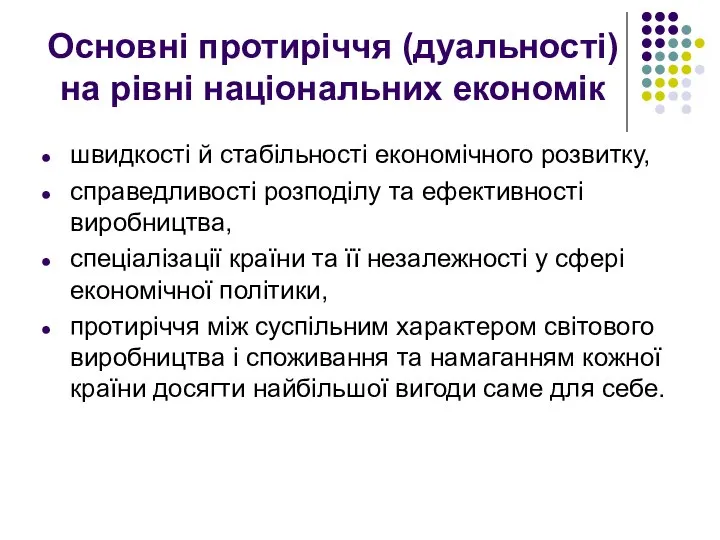 Основні протиріччя (дуальності) на рівні національних економік

- швидкості й стабільності економічного розвитку,
- справедливості розподілу та ефективності виробництва,
- спеціалізації країни та її незалежності у сфері економічної політики,
- протиріччя між суспільним характером світового виробництва і споживання та намаганням кожної країни досягти найбільшої вигоди саме для себе.